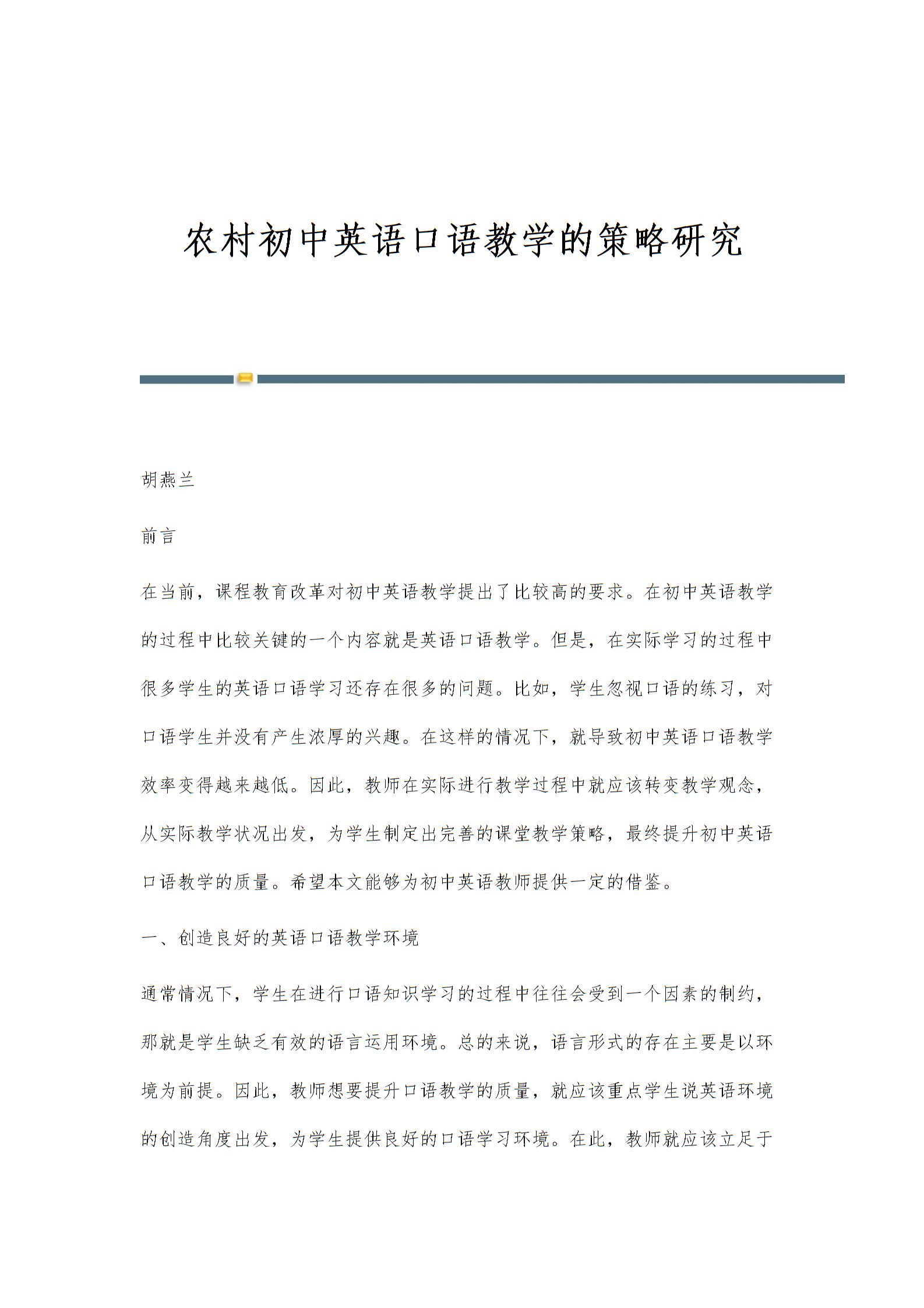 农村初中英语口语教学的策略研究

胡燕兰

前言

在当前，课程教育改革对初中英语教学提出了比较高的要求。在初中英语教学的过程中比较关键的一个内容就是英语口语教学。但是，在实际学习的过程中很多学生的英语口语学习还存在很多的问题。比如，学生忽视口语的练习，对口语学生并没有产生浓厚的兴趣。在这样的情况下，就导致初中英语口语教学效率变得越来越低。因此，教师在实际进行教学过程中就应该转变教学观念，从实际教学状况出发，为学生制定出完善的课堂教学策略，最终提升初中英语口语教学的质量。希望本文能够为初中英语教师提供一定的借鉴。

一、创造良好的英语口语教学环境

通常情况下，学生在进行口语知识学习的过程中往往会受到一个因素的制约，那就是学生缺乏有效的语言运用环境。总的来说，语言形式的存在主要是以环境为前提。因此，教师想要提升口语教学的质量，就应该重点学生说英语环境的创造角度出发，为学生提供良好的口语学习环境。在此，教师就应该立足于